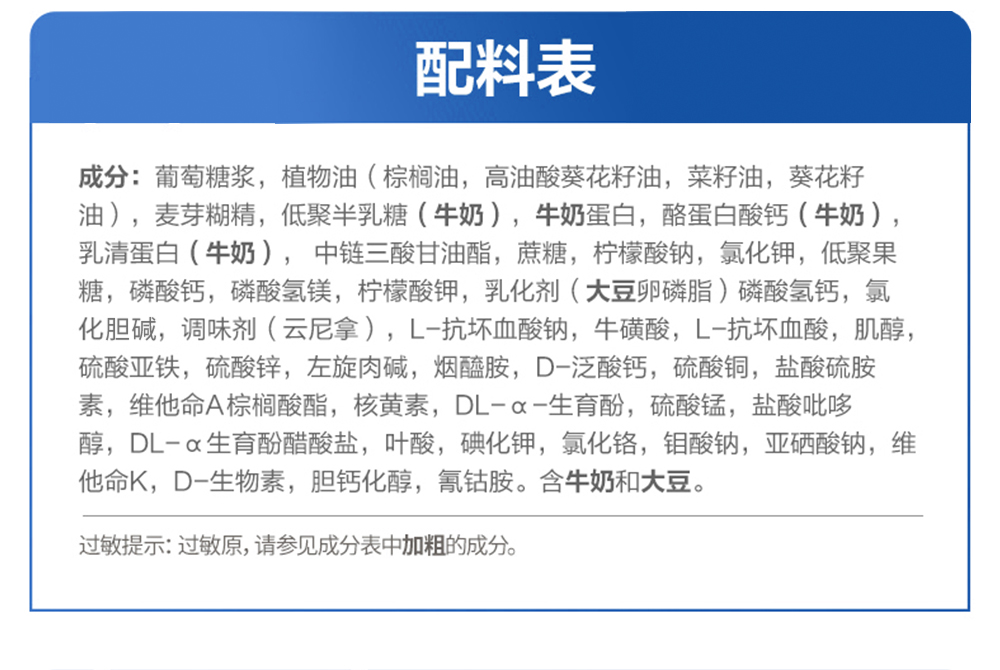 配料表

成分：葡萄糖浆，植物油（棕榈油，高油酸葵花籽油，菜籽油，葵花籽油），麦芽糊精，低聚半乳糖（牛奶），牛奶蛋白，酪蛋白酸钙（牛奶），乳清蛋白（牛奶），中链三酸甘油酯，蔗糖，柠檬酸钠，氯化钾，低聚果糖，磷酸钙，磷酸氢镁，柠檬酸钾，乳化剂（大豆卵磷脂）磷酸氢钙，氯化胆碱，调味剂（云尼拿），L-抗坏血酸钠，牛磺酸，L-抗坏血酸，肌醇，硫酸亚铁，硫酸锌，左旋肉碱，烟醯胺，D-泛酸钙，硫酸铜，盐酸硫胺素，维他命A棕榈酸酯，核黄素，DL-α-生育酚，硫酸锰，盐酸吡哆醇，DL-α生育酚醋酸盐，叶酸，碘化钾，氯化铬，钼酸钠，亚硒酸钠，维他命K，D-生物素，胆钙化醇，氰钴胺。含牛奶和大豆。

过敏提示：过敏原，请参见成分表中加粗的成分。